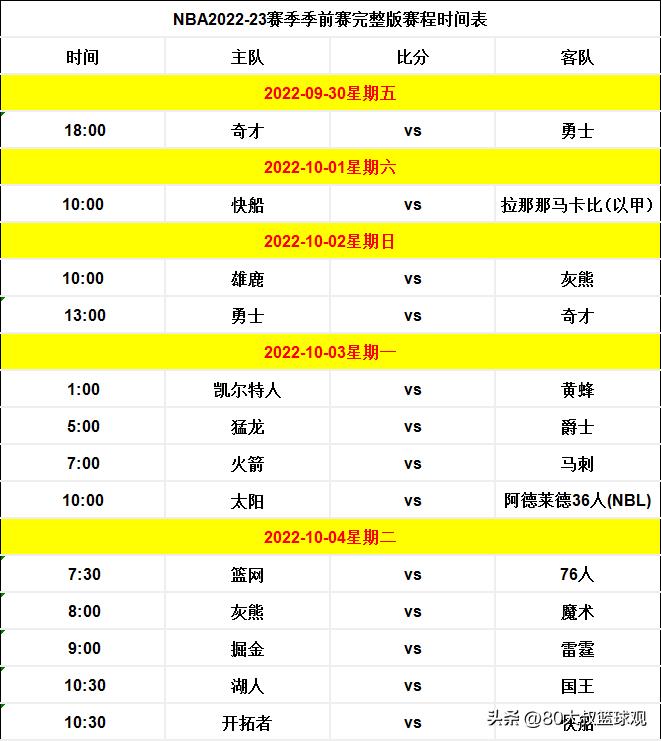 NBA2022-23赛季季前赛完整版赛程时间表

| 时间 | 主队 | 比分 | 客队 |
|---|---|---|---|
| 2022-09-30星期五 | | | |
| 18:00 | 奇才 | vs | 勇士 |
| 2022-10-01星期六 | | | |
| 10:00 | 快船 | vs | 拉那那马卡比(以甲) |
| 2022-10-02星期日 | | | |
| 10:00 | 雄鹿 | vs | 灰熊 |
| 13:00 | 勇士 | vs | 奇才 |
| 2022-10-03星期一 | | | |
| 1:00 | 凯尔特人 | vs | 黄蜂 |
| 5:00 | 猛龙 | vs | 爵士 |
| 7:00 | 火箭 | vs | 马刺 |
| 10:00 | 太阳 | vs | 阿德莱德36人(NBL) |
| 2022-10-04星期二 | | | |
| 7:30 | 篮网 | vs | 76人 |
| 8:00 | 灰熊 | vs | 魔术 |
| 9:00 | 掘金 | vs | 雷霆 |
| 10:30 | 湖人 | vs | 国王 |
| 10:30 | 开拓者 | vs | 快船 |

头条 @80大叔篮球观